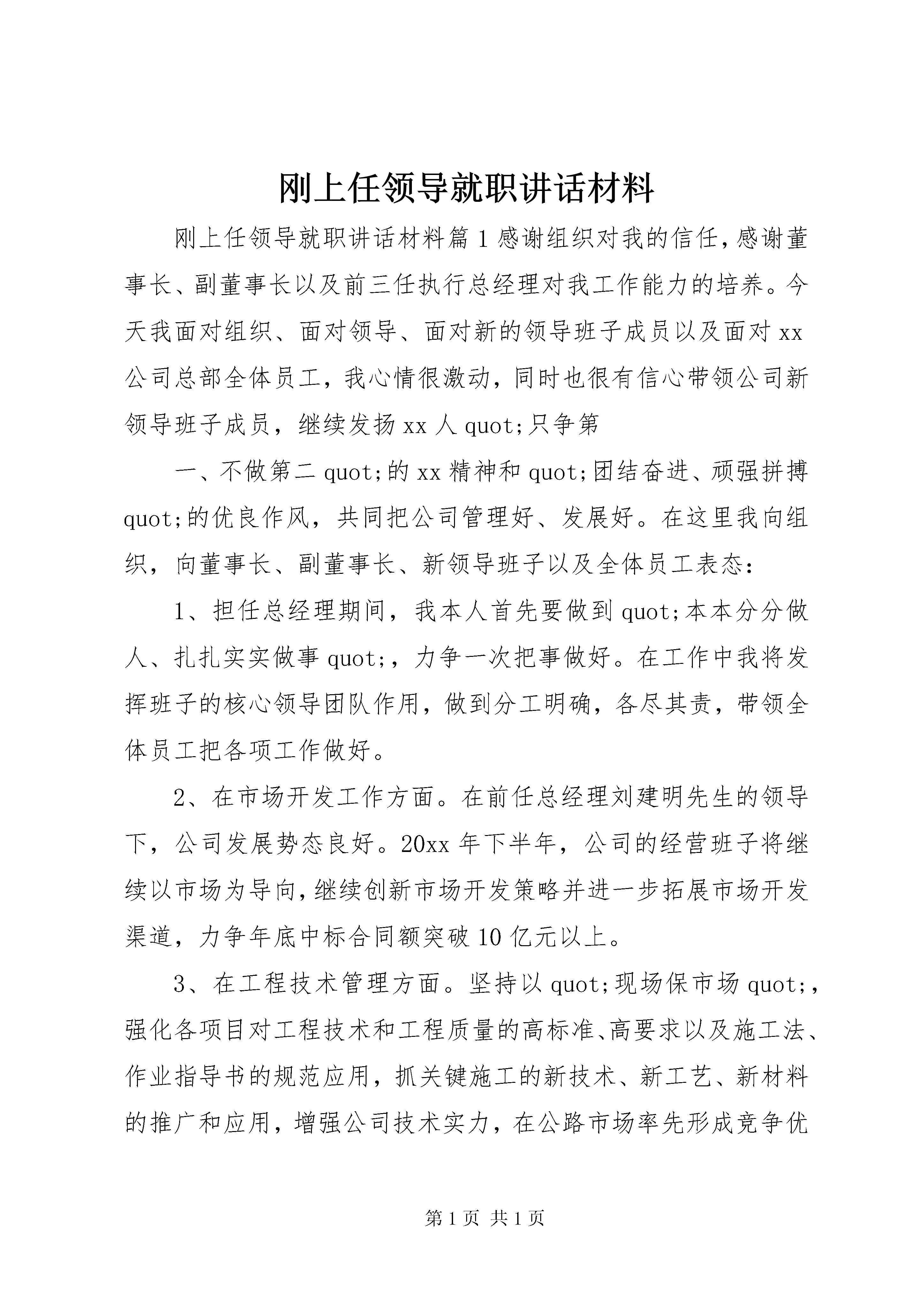 刚上任领导就职讲话材料

刚上任领导就职讲话材料篇1感谢组织对我的信任,感谢董事长、副董事长以及前三任执行总经理对我工作能力的培养。今天我面对组织、面对领导、面对新的领导班子成员以及面对xx公司总部全体员工，我心情很激动，同时也很有信心带领公司新领导班子成员，继续发扬xx人quot;只争第

一、不做第二quot;的xx精神和quot;团结奋进、顽强拼搏quot;的优良作风，共同把公司管理好、发展好。在这里我向组织，向董事长、副董事长、新领导班子以及全体员工表态：

1、担任总经理期间，我本人首先要做到quot;本本分分做人、扎扎实实做事quot;，力争一次把事做好。在工作中我将发挥班子的核心领导团队作用，做到分工明确，各尽其责，带领全体员工把各项工作做好。

2、在市场开发工作方面。在前任总经理刘建明先生的领导下，公司发展势态良好。20xx年下半年，公司的经营班子将继续以市场为导向,继续创新市场开发策略并进一步拓展市场开发渠道，力争年底中标合同额突破10亿元以上。

3、在工程技术管理方面。坚持以quot;现场保市场quot;，强化各项目对工程技术和工程质量的高标准、高要求以及施工法、作业指导书的规范应用，抓关键施工的新技术、新工艺、新材料的推广和应用，增强公司技术实力，在公路市场率先形成竞争优

第1页 共1页